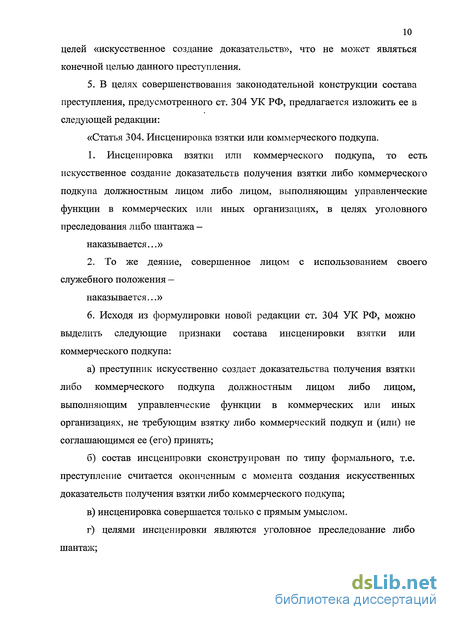 10

целей «искусственное создание доказательств», что не может являться конечной целью данного преступления.

5. В целях совершенствования законодательной конструкции состава преступления, предусмотренного ст. 304 УК РФ, предлагается изложить ее в следующей редакции:

«Статья 304. Инсценировка взятки или коммерческого подкупа.

1. Инсценировка взятки или коммерческого подкупа, то есть искусственное создание доказательств получения взятки либо коммерческого подкупа должностным лицом либо лицом, выполняющим управленческие функции в коммерческих или иных организациях, в целях уголовного преследования либо шантажа –

наказывается…»

2. То же деяние, совершенное лицом с использованием своего служебного положения –

наказывается…»

6. Исходя из формулировки новой редакции ст. 304 УК РФ, можно выделить следующие признаки состава инсценировки взятки или коммерческого подкупа:

а) преступник искусственно создает доказательства получения взятки либо коммерческого подкупа должностным лицом либо лицом, выполняющим управленческие функции в коммерческих или иных организациях, не требующим взятку либо коммерческий подкуп и (или) не соглашающимся ее (его) принять;

б) состав инсценировки сконструирован по типу формального, т.е. преступление считается оконченным с момента создания искусственных доказательств получения взятки либо коммерческого подкупа;

в) инсценировка совершается только с прямым умыслом.

г) целями инсценировки являются уголовное преследование либо шантаж;

dsLib.net
библиотека диссертаций